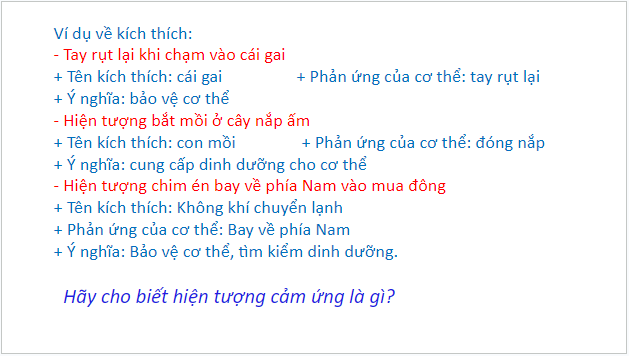 Ví dụ về kích thích:
- Tay rụt lại khi chạm vào cái gai
+ Tên kích thích: cái gai + Phản ứng của cơ thể: tay rụt lại
+ Ý nghĩa: bảo vệ cơ thể
- Hiện tượng bắt mồi ở cây nắp ấm
+ Tên kích thích: con mồi + Phản ứng của cơ thể: đóng nắp
+ Ý nghĩa: cung cấp dinh dưỡng cho cơ thể
- Hiện tượng chim én bay về phía Nam vào mua đông
+ Tên kích thích: Không khí chuyển lạnh
+ Phản ứng của cơ thể: Bay về phía Nam
+ Ý nghĩa: Bảo vệ cơ thể, tìm kiếm dinh dưỡng.

Hãy cho biết hiện tượng cảm ứng là gì?